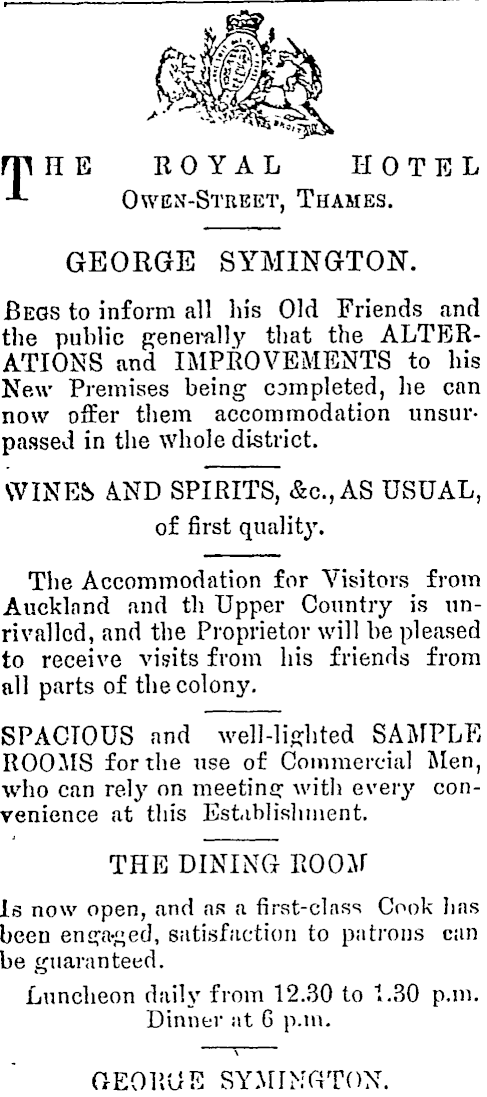 THE ROYAL HOTEL
OWEN-STREET, THAMES.

GEORGE SYMINGTON.

BEGS to inform all his Old Friends and the public generally that the ALTERATIONS and IMPROVEMENTS to his New Premises being completed, he can now offer them accommodation unsurpassed in the whole district.

WINES AND SPIRITS, &c., AS USUAL, of first quality.

The Accommodation for Visitors from Auckland and th Upper Country is unrivalled, and the Proprietor will be pleased to receive visits from his friends from all parts of the colony.

SPACIOUS and well-lighted SAMPLE ROOMS for the use of Commercial Men, who can rely on meeting with every convenience at this Establishment.

THE DINING ROOM

Is now open, and as a first-class Cook has been engaged, satisfaction to patrons can be guaranteed.

Luncheon daily from 12.30 to 1.30 p.m.
Dinner at 6 p.m.

GEORGE SYMINGTON.